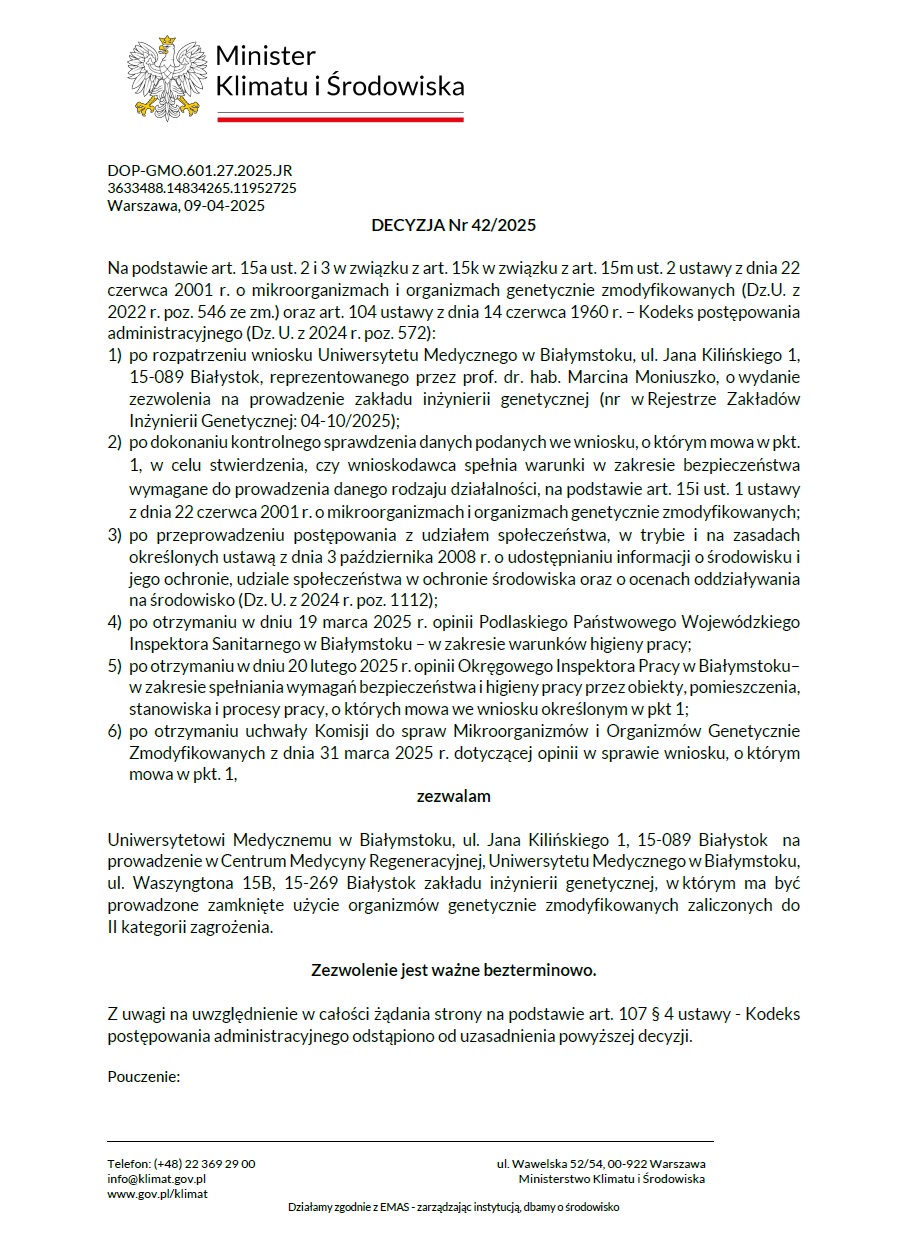 Minister
Klimatu i Środowiska

DOP-GMO.601.27.2025.JR
3633488.14834265.11952725
Warszawa, 09-04-2025

DECYZJA Nr 42/2025

Na podstawie art. 15a ust. 2 i 3 w związku z art. 15k w związku z art. 15m ust. 2 ustawy z dnia 22 czerwca 2001 r. o mikroorganizmach i organizmach genetycznie zmodyfikowanych (Dz.U. z 2022 r. poz. 546 ze zm.) oraz art. 104 ustawy z dnia 14 czerwca 1960 r. – Kodeks postępowania administracyjnego (Dz. U. z 2024 r. poz. 572):
1) po rozpatrzeniu wniosku Uniwersytetu Medycznego w Białymstoku, ul. Jana Kilińskiego 1, 15-089 Białystok, reprezentowanego przez prof. dr. hab. Marcina Moniuszko, o wydanie zezwolenia na prowadzenie zakładu inżynierii genetycznej (nr w Rejestrze Zakładów Inżynierii Genetycznej: 04-10/2025);
2) po dokonaniu kontrolnego sprawdzenia danych podanych we wniosku, o którym mowa w pkt. 1, w celu stwierdzenia, czy wnioskodawca spełnia warunki w zakresie bezpieczeństwa wymagane do prowadzenia danego rodzaju działalności, na podstawie art. 15i ust. 1 ustawy z dnia 22 czerwca 2001 r. o mikroorganizmach i organizmach genetycznie zmodyfikowanych;
3) po przeprowadzeniu postępowania z udziałem społeczeństwa, w trybie i na zasadach określonych ustawą z dnia 3 października 2008 r. o udostępnianiu informacji o środowisku i jego ochronie, udziale społeczeństwa w ochronie środowiska oraz o ocenach oddziaływania na środowisko (Dz. U. z 2024 r. poz. 1112);
4) po otrzymaniu w dniu 19 marca 2025 r. opinii Podlaskiego Państwowego Wojewódzkiego Inspektora Sanitarnego w Białymstoku – w zakresie warunków higieny pracy;
5) po otrzymaniu w dniu 20 lutego 2025 r. opinii Okręgowego Inspektora Pracy w Białymstoku– w zakresie spełniania wymagań bezpieczeństwa i higieny pracy przez obiekty, pomieszczenia, stanowiska i procesy pracy, o których mowa we wniosku określonym w pkt 1;
6) po otrzymaniu uchwały Komisji do spraw Mikroorganizmów i Organizmów Genetycznie Zmodyfikowanych z dnia 31 marca 2025 r. dotyczącej opinii w sprawie wniosku, o którym mowa w pkt. 1,

zezwalam

Uniwersytetowi Medycznemu w Białymstoku, ul. Jana Kilińskiego 1, 15-089 Białystok na prowadzenie w Centrum Medycyny Regeneracyjnej, Uniwersytetu Medycznego w Białymstoku, ul. Waszyngtona 15B, 15-269 Białystok zakładu inżynierii genetycznej, w którym ma być prowadzone zamknięte użycie organizmów genetycznie zmodyfikowanych zaliczonych do II kategorii zagrożenia.

Zezwolenie jest ważne bezterminowo.

Z uwagi na uwzględnienie w całości żądania strony na podstawie art. 107 § 4 ustawy - Kodeks postępowania administracyjnego odstąpiono od uzasadnienia powyższej decyzji.

Pouczenie:

Telefon: (+48) 22 369 29 00
info@klimat.gov.pl
www.gov.pl/klimat

ul. Wawelska 52/54, 00-922 Warszawa
Ministerstwo Klimatu i Środowiska

Działamy zgodnie z EMAS - zarządzając instytucją, dbamy o środowisko